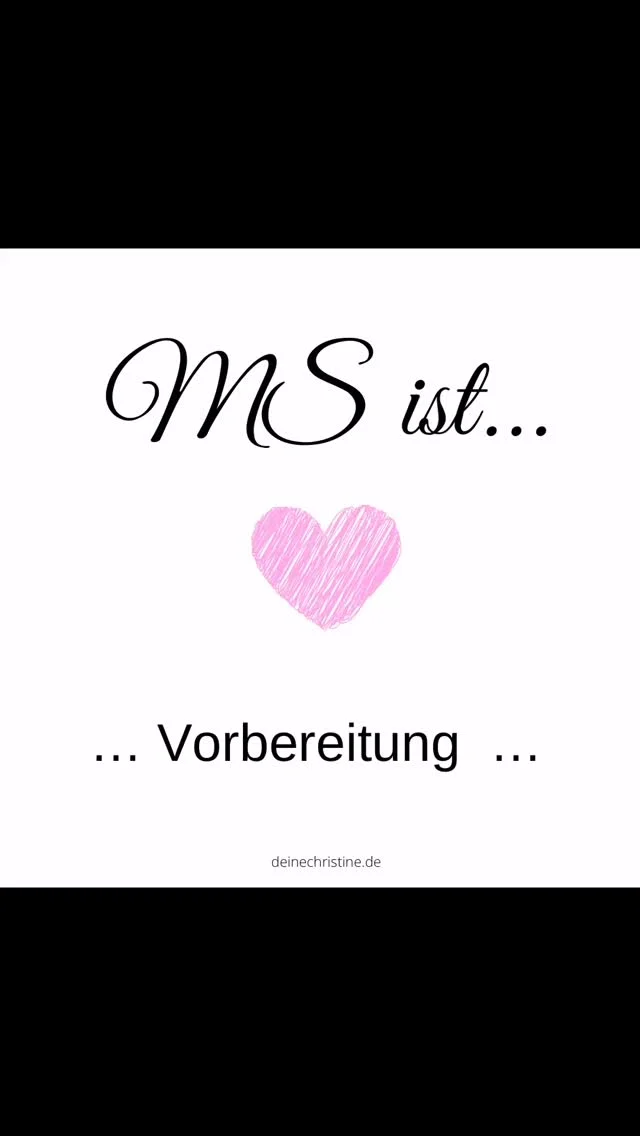 MS ist...

… Vorbereitung …

deinechristine.de